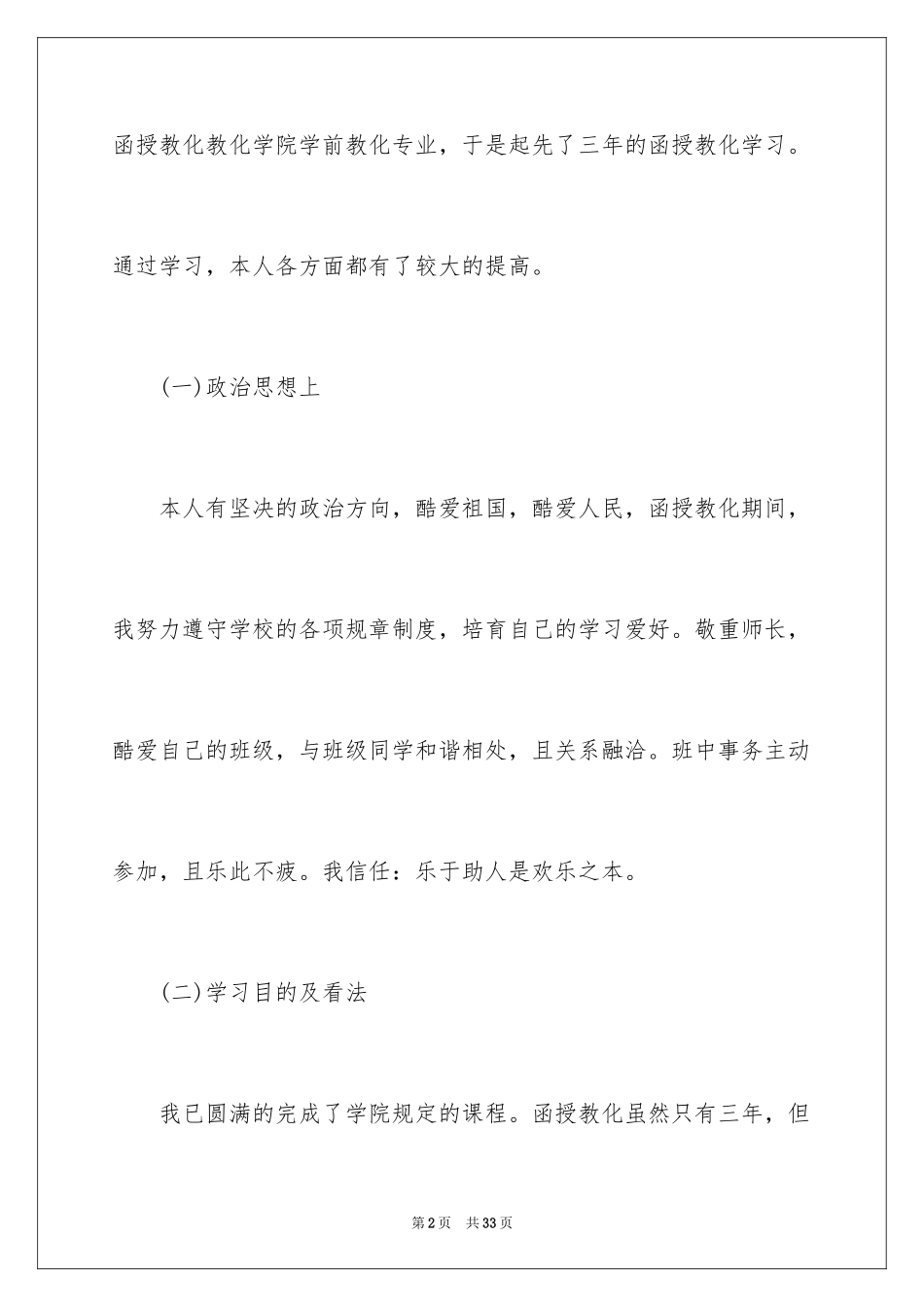 函授教化教化学院学前教化专业，于是起先了三年的函授教化学习。通过学习，本人各方面都有了较大的提高。

(一)政治思想上

本人有坚决的政治方向，酷爱祖国，酷爱人民，函授教化期间，我努力遵守学校的各项规章制度，培育自己的学习爱好。敬重师长，酷爱自己的班级，与班级同学和谐相处，且关系融洽。班中事务主动参加，且乐此不疲。我信任：乐于助人是欢乐之本。

(二)学习目的及看法

我已圆满的完成了学院规定的课程。函授教化虽然只有三年，但

第2页 共33页